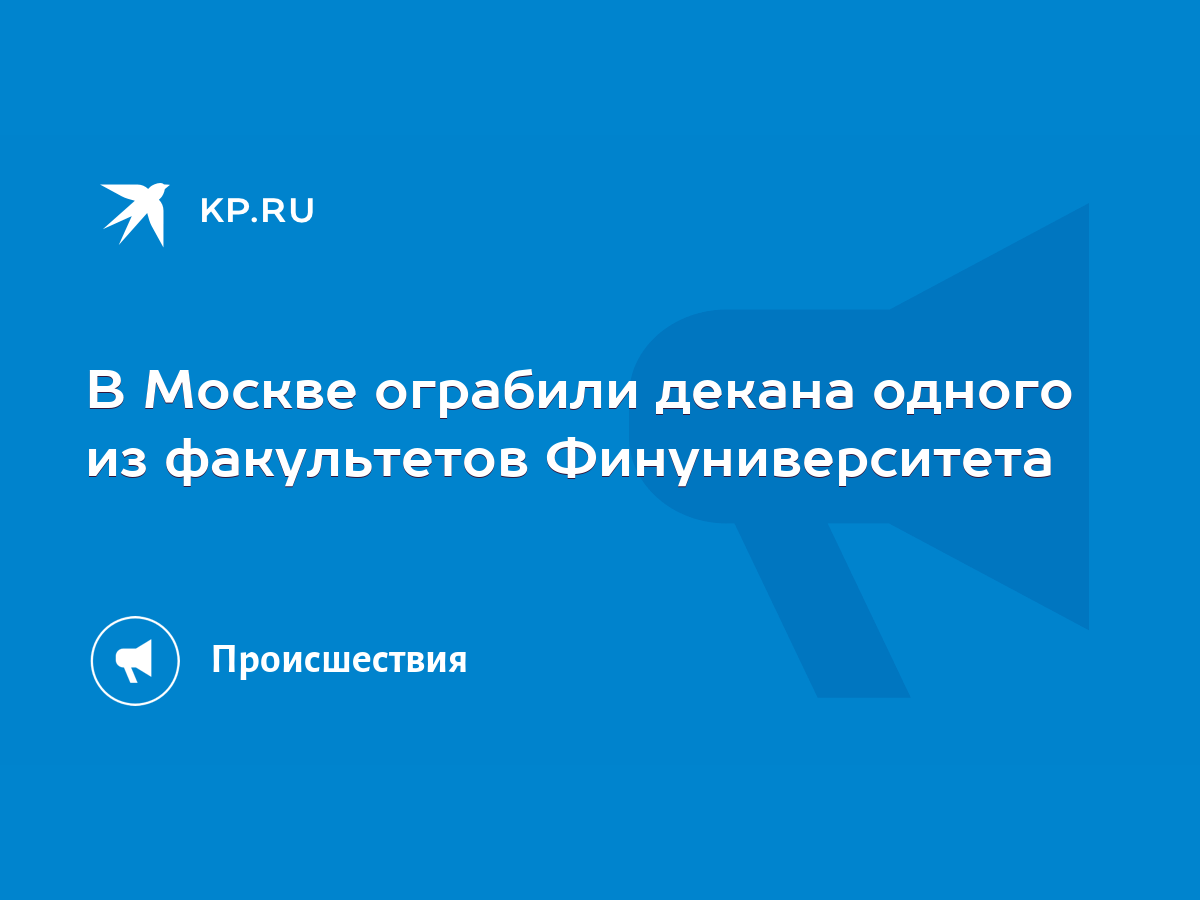 KP.RU

В Москве ограбили декана одного из факультетов Финуниверситета

Происшествия